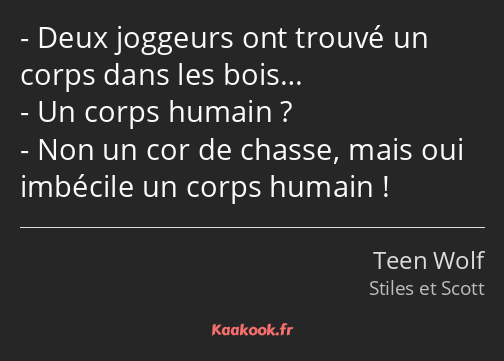 - Deux joggeurs ont trouvé un corps dans les bois…
- Un corps humain ?
- Non un cor de chasse, mais oui imbécile un corps humain !

Teen Wolf
Stiles et Scott

Kaakook.fr